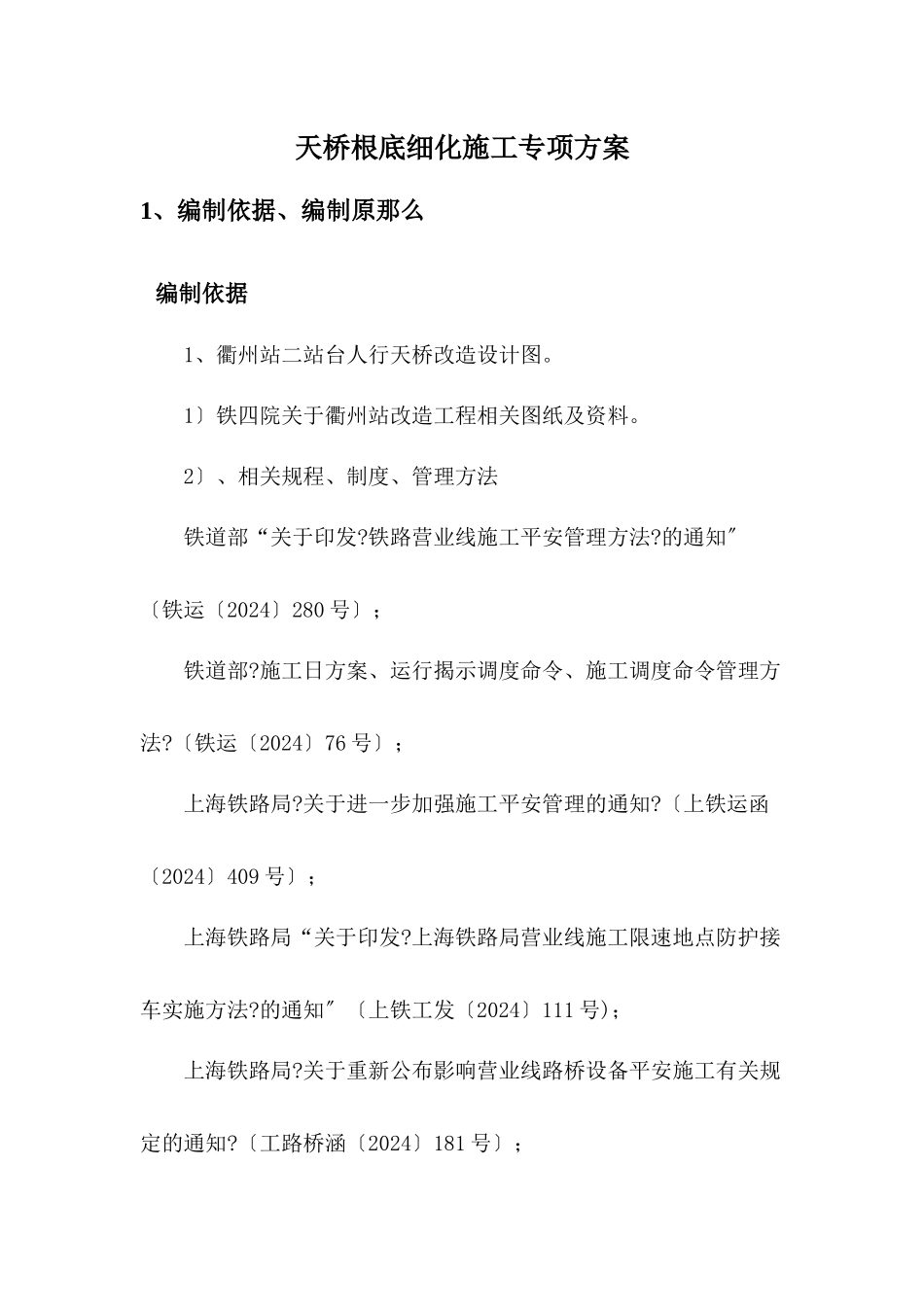 天桥根底细化施工专项方案

1、编制依据、编制原那么

编制依据

1、衢州站二站台人行天桥改造设计图。

1〕铁四院关于衢州站改造工程相关图纸及资料。

2〕、相关规程、制度、管理方法

铁道部“关于印发?铁路营业线施工平安管理方法?的通知〞〔铁运〔2024〕280号〕；

铁道部?施工日方案、运行揭示调度命令、施工调度命令管理方法?〔铁运〔2024〕76号〕；

上海铁路局?关于进一步加强施工平安管理的通知?〔上铁运函〔2024〕409号〕；

上海铁路局“关于印发?上海铁路局营业线施工限速地点防护接车实施方法?的通知〞〔上铁工发〔2024〕111号)；

上海铁路局?关于重新公布影响营业线路桥设备平安施工有关规定的通知?〔工路桥涵〔2024〕181号〕；